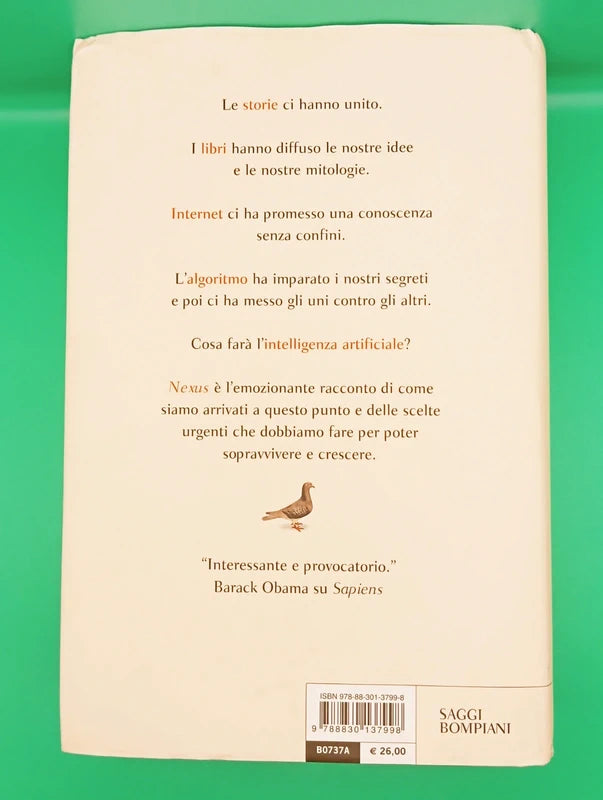 Le storie ci hanno unito.

I libri hanno diffuso le nostre idee e le nostre mitologie.

Internet ci ha promesso una conoscenza senza confini.

L'algoritmo ha imparato i nostri segreti e poi ci ha messo gli uni contro gli altri.

Cosa farà l'intelligenza artificiale?

Nexus è l'emozionante racconto di come siamo arrivati a questo punto e delle scelte urgenti che dobbiamo fare per poter sopravvivere e crescere.

"Interessante e provocatorio."
Barack Obama su Sapiens

ISBN 978-88-301-3799-8
9 788830 137998
B0737A
€ 26,00

SAGGI
BOMPIANI